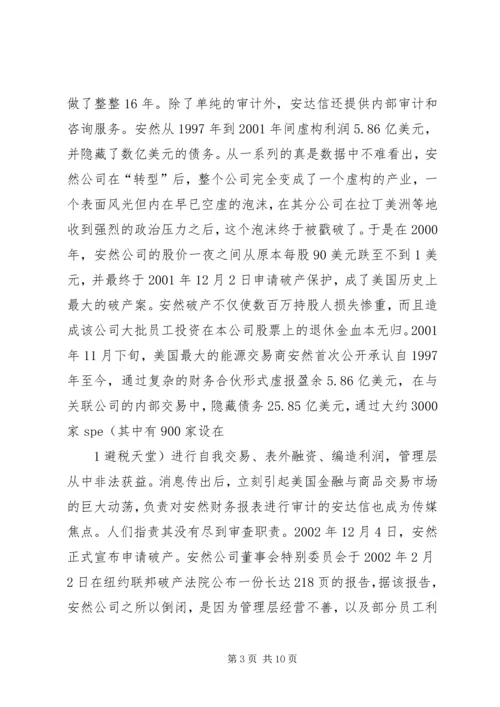 做了整整16年。除了单纯的审计外，安达信还提供内部审计和咨询服务。安然从1997年到2001年间虚构利润5.86亿美元，并隐藏了数亿美元的债务。从一系列的真是数据中不难看出，安然公司在“转型”后，整个公司完全变成了一个虚构的产业，一个表面风光但内在早已空虚的泡沫，在其分公司在拉丁美洲等地收到强烈的政治压力之后，这个泡沫终于被戳破了。于是在2000年，安然公司的股价一夜之间从原本每股90美元跌至不到1美元，并最终于2001年12月2日申请破产保护，成了美国历史上最大的破产案。安然破产不仅使数百万持股人损失惨重，而且造成该公司大批员工投资在本公司股票上的退休金血本无归。2001年11月下旬，美国最大的能源交易商安然首次公开承认自1997年至今，通过复杂的财务合伙形式虚报盈余5.86亿美元，在与关联公司的内部交易中，隐藏债务25.85亿美元，通过大约3000家spe（其中有900家设在

1避税天堂）进行自我交易、表外融资、编造利润，管理层从中非法获益。消息传出后，立刻引起美国金融与商品交易市场的巨大动荡，负责对安然财务报表进行审计的安达信也成为传媒焦点。人们指责其没有尽到审查职责。2002年12月4日，安然正式宣布申请破产。安然公司董事会特别委员会于2002年2月2日在纽约联邦破产法院公布一份长达218页的报告，据该报告，安然公司之所以倒闭，是因为管理层经营不善，以及部分员工利

第3页 共10页